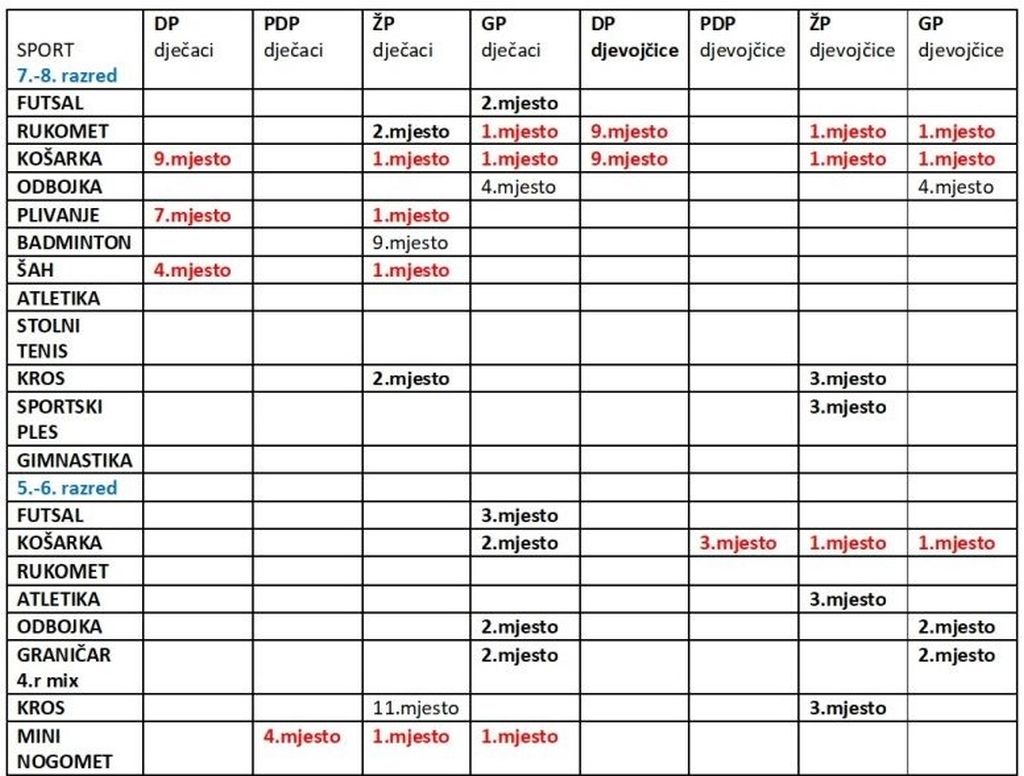 | SPORT 7.-8. razred | DP dječaci | PDP dječaci | ŽP dječaci | GP dječaci | DP djevojčice | PDP djevojčice | ŽP djevojčice | GP djevojčice |
|---|---|---|---|---|---|---|---|---|
| FUTSAL | | | | 2.mjesto | | | | |
| RUKOMET | | | 2.mjesto | 1.mjesto | 9.mjesto | | 1.mjesto | 1.mjesto |
| KOŠARKA | 9.mjesto | | 1.mjesto | 1.mjesto | 9.mjesto | | 1.mjesto | 1.mjesto |
| ODBOJKA | | | | 4.mjesto | | | | 4.mjesto |
| PLIVANJE | 7.mjesto | | 1.mjesto | | | | | |
| BADMINTON | | | 9.mjesto | | | | | |
| ŠAH | 4.mjesto | | 1.mjesto | | | | | |
| ATLETIKA | | | | | | | | |
| STOLNI TENIS | | | | | | | | |
| KROS | | | 2.mjesto | | | | 3.mjesto | |
| SPORTSKI PLES | | | | | | | 3.mjesto | |
| GIMNASTIKA | | | | | | | | |
| 5.-6. razred | | | | | | | | |
| FUTSAL | | | | 3.mjesto | | | | |
| KOŠARKA | | | | 2.mjesto | | 3.mjesto | 1.mjesto | 1.mjesto |
| RUKOMET | | | | | | | | |
| ATLETIKA | | | | | | | 3.mjesto | |
| ODBOJKA | | | | 2.mjesto | | | | 2.mjesto |
| GRANIČAR 4.r mix | | | | 2.mjesto | | | | 2.mjesto |
| KROS | | | 11.mjesto | | | | 3.mjesto | |
| MINI NOGOMET | | 4.mjesto | 1.mjesto | 1.mjesto | | | | |